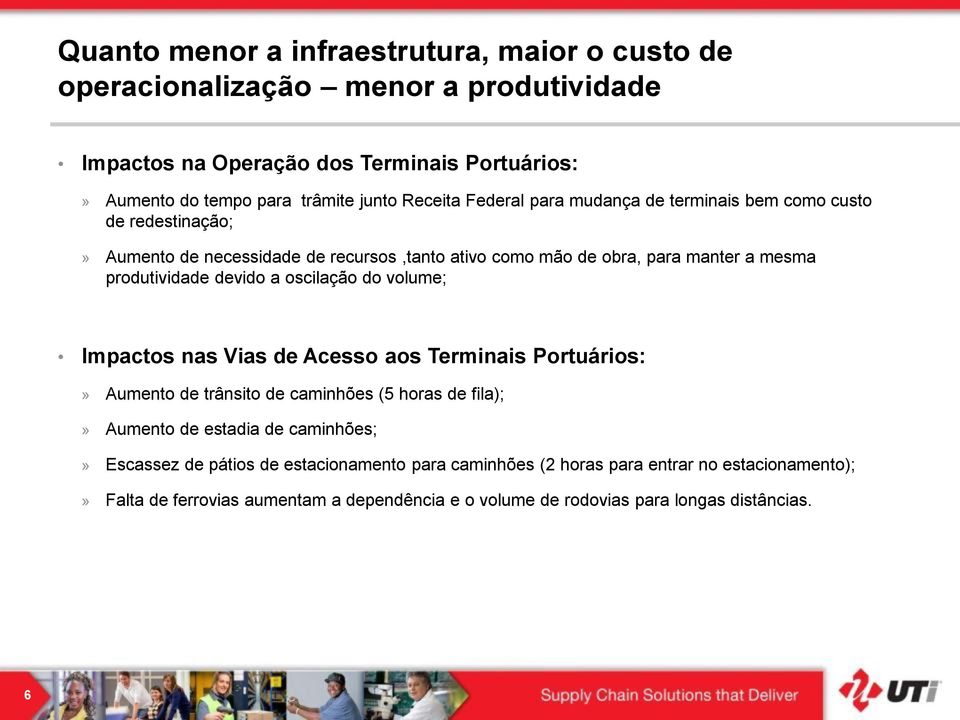 Quanto menor a infraestrutura, maior o custo de operacionalização – menor a produtividade

• Impactos na Operação dos Terminais Portuários:

» Aumento do tempo para trâmite junto Receita Federal para mudança de terminais bem como custo de redestinação;

» Aumento de necessidade de recursos ,tanto ativo como mão de obra, para manter a mesma produtividade devido a oscilação do volume;

• Impactos nas Vias de Acesso aos Terminais Portuários:

» Aumento de trânsito de caminhões (5 horas de fila);

» Aumento de estadia de caminhões;

» Escassez de pátios de estacionamento para caminhões (2 horas para entrar no estacionamento);

» Falta de ferrovias aumentam a dependência e o volume de rodovias para longas distâncias.

6

Supply Chain Solutions that Deliver

UTi